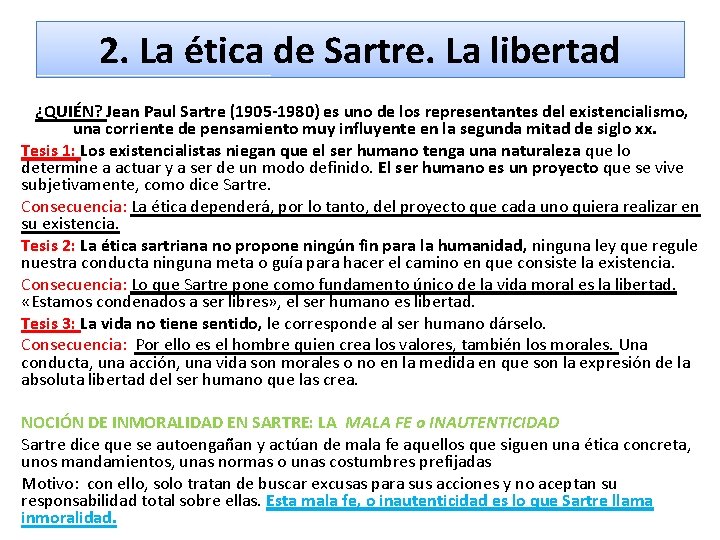 2. La ética de Sartre. La libertad

¿QUIÉN? Jean Paul Sartre (1905-1980) es uno de los representantes del existencialismo, una corriente de pensamiento muy influyente en la segunda mitad de siglo xx.

Tesis 1: Los existencialistas niegan que el ser humano tenga una naturaleza que lo determine a actuar y a ser de un modo definido. El ser humano es un proyecto que se vive subjetivamente, como dice Sartre.

Consecuencia: La ética dependerá, por lo tanto, del proyecto que cada uno quiera realizar en su existencia.

Tesis 2: La ética sartriana no propone ningún fin para la humanidad, ninguna ley que regule nuestra conducta ninguna meta o guía para hacer el camino en que consiste la existencia.

Consecuencia: Lo que Sartre pone como fundamento único de la vida moral es la libertad. «Estamos condenados a ser libres», el ser humano es libertad.

Tesis 3: La vida no tiene sentido, le corresponde al ser humano dárselo.

Consecuencia: Por ello es el hombre quien crea los valores, también los morales. Una conducta, una acción, una vida son morales o no en la medida en que son la expresión de la absoluta libertad del ser humano que las crea.

NOCIÓN DE INMORALIDAD EN SARTRE: LA MALA FE o INAUTENTICIDAD

Sartre dice que se autoengañan y actúan de mala fe aquellos que siguen una ética concreta, unos mandamientos, unas normas o unas costumbres prefijadas

Motivo: con ello, solo tratan de buscar excusas para sus acciones y no aceptan su responsabilidad total sobre ellas. Esta mala fe, o inautenticidad es lo que Sartre llama inmoralidad.